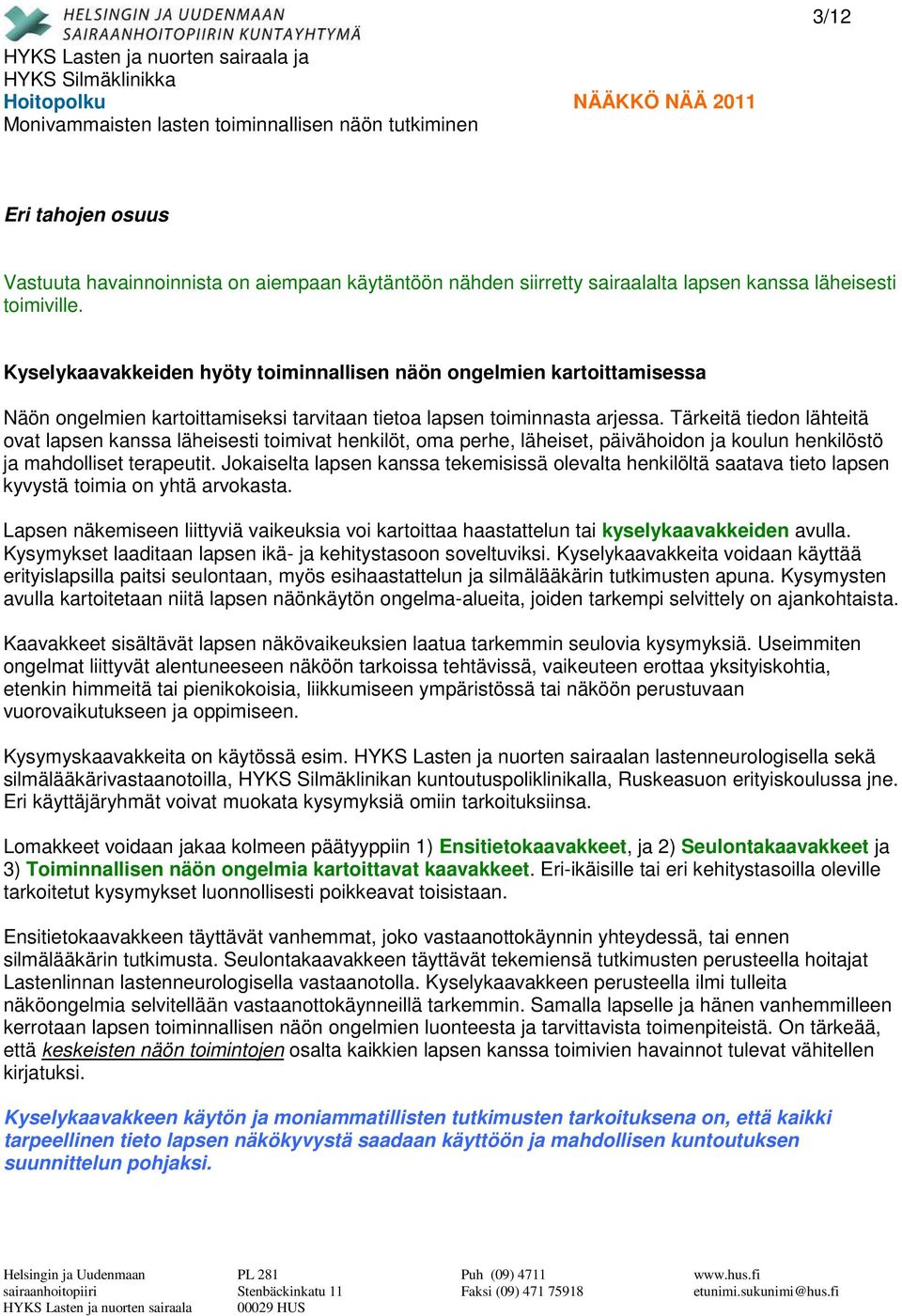 HELSINGIN JA UUDENMAAN SAIRAANHOITOPIIRIN KUNTAYHTYMÄ

3/12

HYKS Lasten ja nuorten sairaala ja
HYKS Silmäklinikka
Hoitopolku
NÄÄKKÖ NÄÄ 2011
Monivammaisten lasten toiminnallisen näön tutkiminen

Eri tahojen osuus

Vastuuta havainnoinnista on aiempaan käytäntöön nähden siirretty sairaalalta lapsen kanssa läheisesti toimiville.

Kyselykaavakkeiden hyöty toiminnallisen näön ongelmien kartoittamisessa

Näön ongelmien kartoittamiseksi tarvitaan tietoa lapsen toiminnasta arjessa. Tärkeitä tiedon lähteitä ovat lapsen kanssa läheisesti toimivat henkilöt, oma perhe, läheiset, päivähoidon ja koulun henkilöstö ja mahdolliset terapeutit. Jokaiselta lapsen kanssa tekemisissä olevalta henkilöltä saatava tieto lapsen kyvystä toimia on yhtä arvokasta.

Lapsen näkemiseen liittyviä vaikeuksia voi kartoittaa haastattelun tai kyselykaavakkeiden avulla. Kysymykset laaditaan lapsen ikä- ja kehitystasoon soveltuviksi. Kyselykaavakkeita voidaan käyttää erityislapsilla paitsi seulontaan, myös esihaastattelun ja silmälääkärin tutkimusten apuna. Kysymysten avulla kartoitetaan niitä lapsen näönkäytön ongelma-alueita, joiden tarkempi selvittely on ajankohtaista.

Kaavakkeet sisältävät lapsen näkövaikeuksien laatua tarkemmin seulovia kysymyksiä. Useimmiten ongelmat liittyvät alentuneeseen näköön tarkoissa tehtävissä, vaikeuteen erottaa yksityiskohtia, etenkin himmeitä tai pienikokoisia, liikkumiseen ympäristössä tai näköön perustuvaan vuorovaikutukseen ja oppimiseen.

Kysymyskaavakkeita on käytössä esim. HYKS Lasten ja nuorten sairaalan lastenneurologisella sekä silmälääkärivastaanotoilla, HYKS Silmäklinikan kuntoutuspoliklinikalla, Ruskeasuon erityiskoulussa jne. Eri käyttäjäryhmät voivat muokata kysymyksiä omiin tarkoituksiinsa.

Lomakkeet voidaan jakaa kolmeen päätyyppiin 1) Ensitietokaavakkeet, ja 2) Seulontakaavakkeet ja 3) Toiminnallisen näön ongelmia kartoittavat kaavakkeet. Eri-ikäisille tai eri kehitystasoilla oleville tarkoitetut kysymykset luonnollisesti poikkeavat toisistaan.

Ensitietokaavakkeen täyttävät vanhemmat, joko vastaanottokäynnin yhteydessä, tai ennen silmälääkärin tutkimusta. Seulontakaavakkeen täyttävät tekemiensä tutkimusten perusteella hoitajat Lastenlinnan lastenneurologisella vastaanotolla. Kyselykaavakkeen perusteella ilmi tulleita näköongelmia selvitellään vastaanottokäynneillä tarkemmin. Samalla lapselle ja hänen vanhemmilleen kerrotaan lapsen toiminnallisen näön ongelmien luonteesta ja tarvittavista toimenpiteistä. On tärkeää, että keskeisten näön toimintojen osalta kaikkien lapsen kanssa toimivien havainnot tulevat vähitellen kirjatuksi.

Kyselykaavakkeen käytön ja moniammatillisten tutkimusten tarkoituksena on, että kaikki tarpeellinen tieto lapsen näkökyvystä saadaan käyttöön ja mahdollisen kuntoutuksen suunnittelun pohjaksi.

Helsingin ja Uudenmaan sairaanhoitopiiri
HYKS Lasten ja nuorten sairaala

PL 281
Stenbäckinkatu 11
00029 HUS

Puh (09) 4711
Faksi (09) 471 75918

www.hus.fi
etunimi.sukunimi@hus.fi